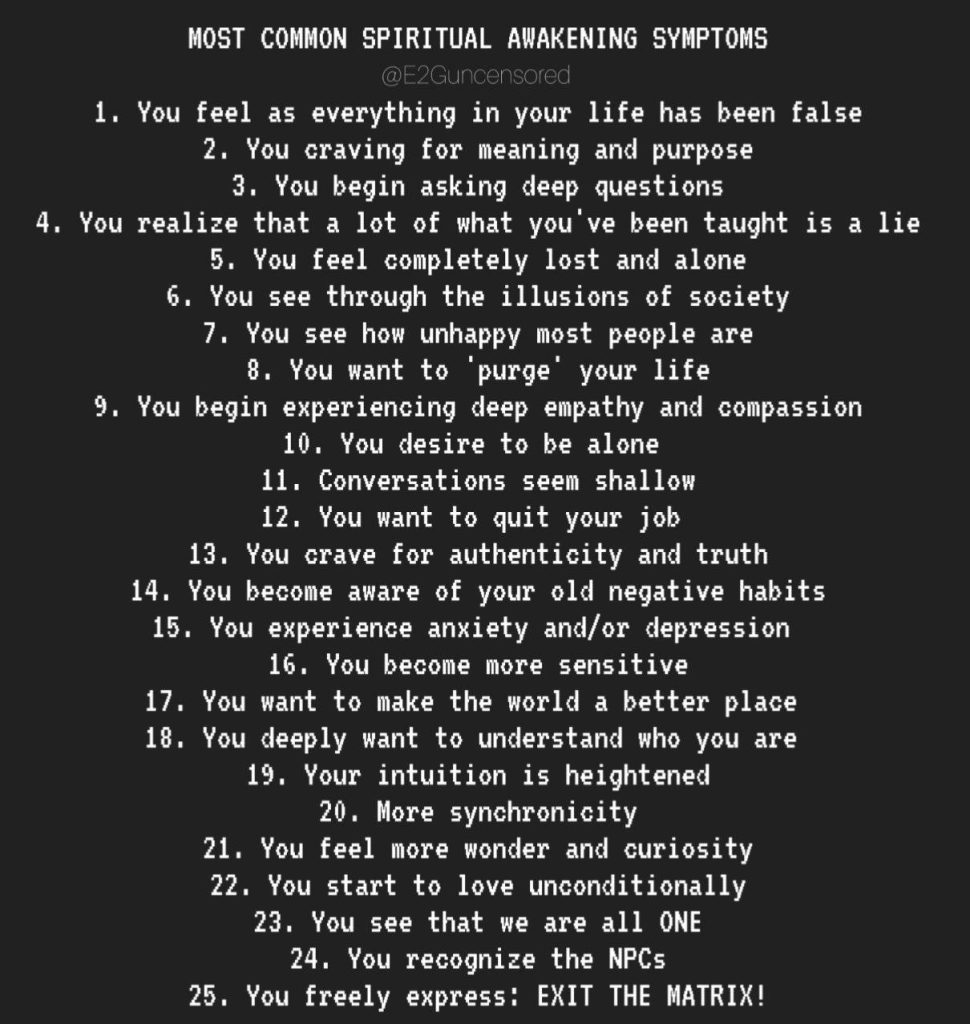 MOST COMMON SPIRITUAL AWAKENING SYMPTOMS
@E2Guncensored
1. You feel as everything in your life has been false
2. You craving for meaning and purpose
3. You begin asking deep questions
4. You realize that a lot of what you've been taught is a lie
5. You feel completely lost and alone
6. You see through the illusions of society
7. You see how unhappy most people are
8. You want to 'purge' your life
9. You begin experiencing deep empathy and compassion
10. You desire to be alone
11. Conversations seem shallow
12. You want to quit your job
13. You crave for authenticity and truth
14. You become aware of your old negative habits
15. You experience anxiety and/or depression
16. You become more sensitive
17. You want to make the world a better place
18. You deeply want to understand who you are
19. Your intuition is heightened
20. More synchronicity
21. You feel more wonder and curiosity
22. You start to love unconditionally
23. You see that we are all ONE
24. You recognize the NPCs
25. You freely express: EXIT THE MATRIX!